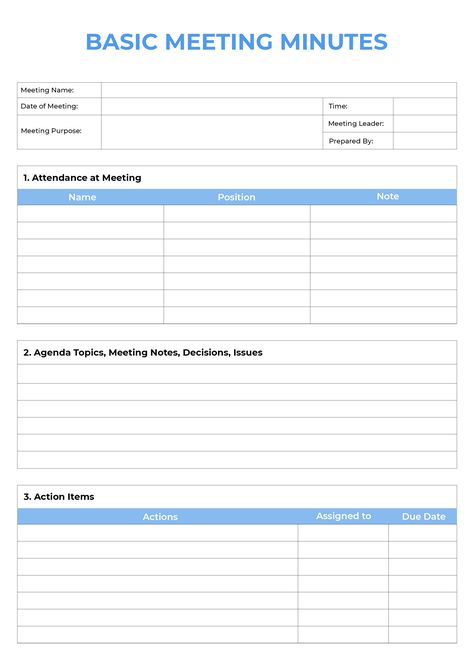 BASIC MEETING MINUTES

| Meeting Name: | | | |
|---|---|---|---|
| Date of Meeting: | | Time: | |
| Meeting Purpose: | | Meeting Leader: | |
| | | Prepared By: | |

1. Attendance at Meeting

| Name | Position | Note |
|---|---|---|
| | | |
| | | |
| | | |
| | | |
| | | |
| | | |
| | | |

2. Agenda Topics, Meeting Notes, Decisions, Issues

3. Action Items

| Actions | Assigned to | Due Date |
|---|---|---|
| | | |
| | | |
| | | |
| | | |
| | | |
| | | |
| | | |